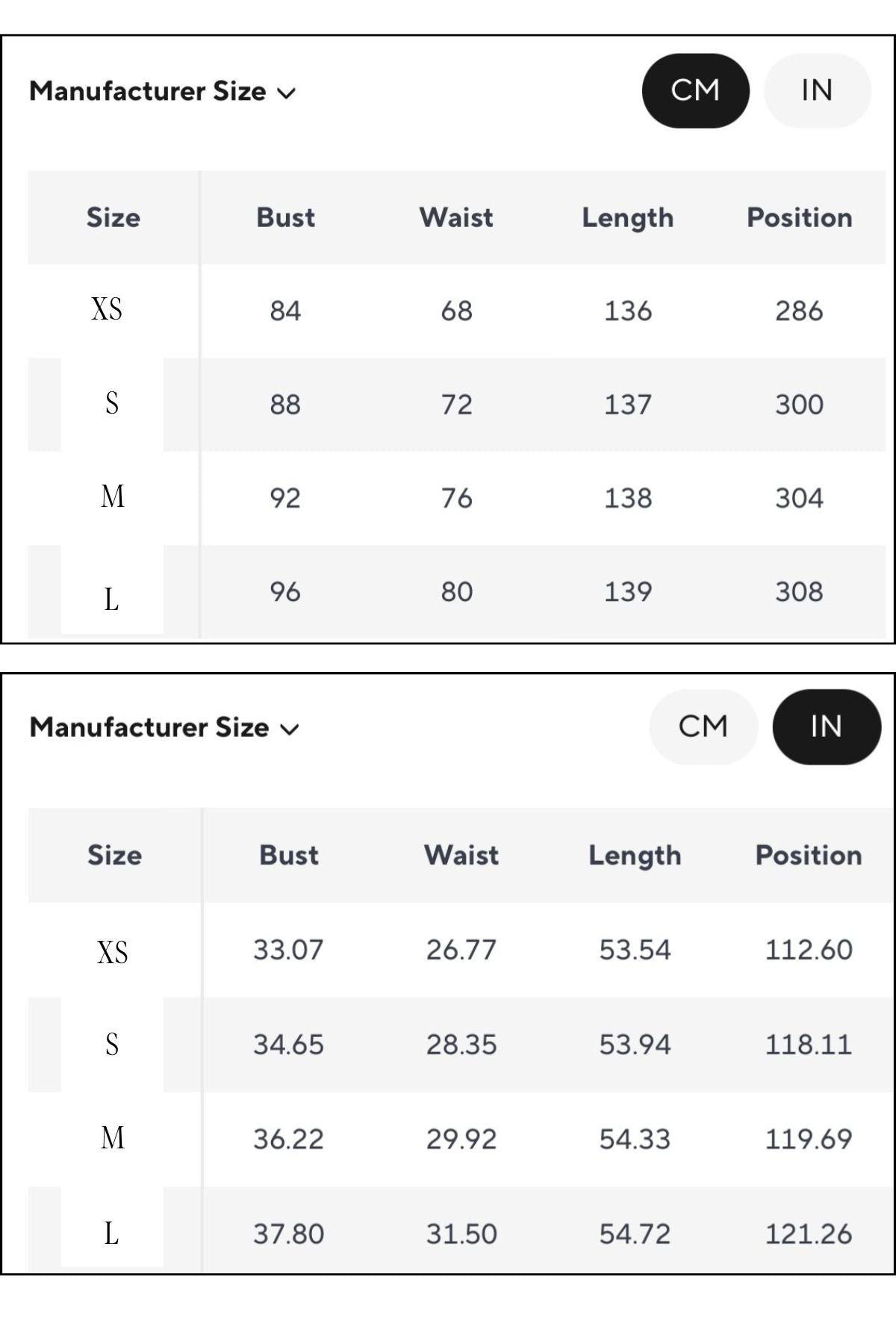 Manufacturer Size

CM IN

| Size | Bust | Waist | Length | Position |
|---|---|---|---|---|
| XS | 84 | 68 | 136 | 286 |
| S | 88 | 72 | 137 | 300 |
| M | 92 | 76 | 138 | 304 |
| L | 96 | 80 | 139 | 308 |

Manufacturer Size

CM IN

| Size | Bust | Waist | Length | Position |
|---|---|---|---|---|
| XS | 33.07 | 26.77 | 53.54 | 112.60 |
| S | 34.65 | 28.35 | 53.94 | 118.11 |
| M | 36.22 | 29.92 | 54.33 | 119.69 |
| L | 37.80 | 31.50 | 54.72 | 121.26 |